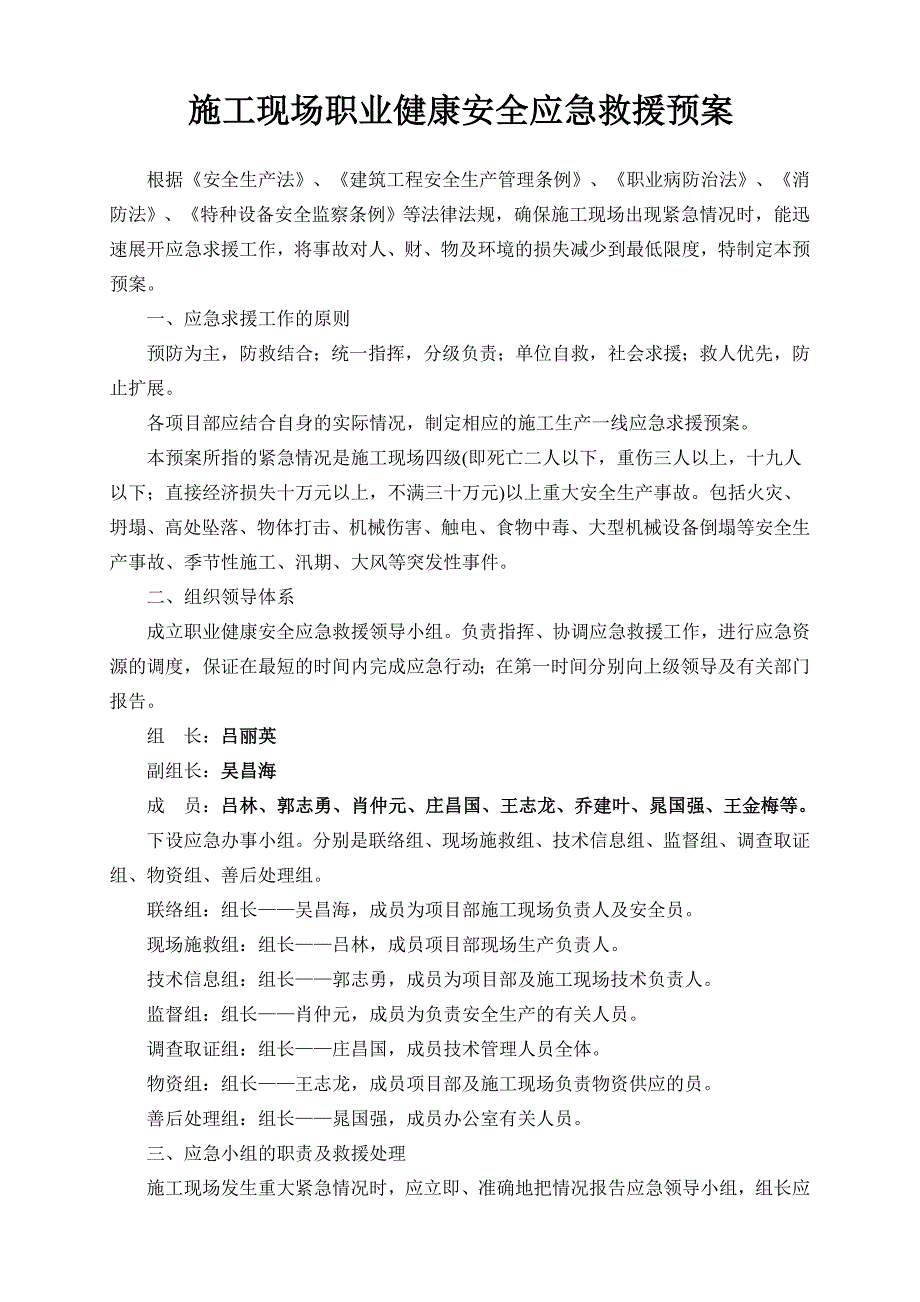 施工现场职业健康安全应急救援预案

根据《安全生产法》、《建筑工程安全生产管理条例》、《职业病防治法》、《消防法》、《特种设备安全监察条例》等法律法规，确保施工现场出现紧急情况时，能迅速展开应急求援工作，将事故对人、财、物及环境的损失减少到最低限度，特制定本预预案。

一、应急求援工作的原则

预防为主，防救结合；统一指挥，分级负责；单位自救，社会求援；救人优先，防止扩展。

各项目部应结合自身的实际情况，制定相应的施工生产一线应急求援预案。

本预案所指的紧急情况是施工现场四级(即死亡二人以下，重伤三人以上，十九人以下；直接经济损失十万元以上，不满三十万元)以上重大安全生产事故。包括火灾、坍塌、高处坠落、物体打击、机械伤害、触电、食物中毒、大型机械设备倒塌等安全生产事故、季节性施工、汛期、大风等突发性事件。

二、组织领导体系

成立职业健康安全应急救援领导小组。负责指挥、协调应急救援工作，进行应急资源的调度，保证在最短的时间内完成应急行动；在第一时间分别向上级领导及有关部门报告。

组　长：吕丽英

副组长：吴昌海

成　员：吕林、郭志勇、肖仲元、庄昌国、王志龙、乔建叶、晁国强、王金梅等。

下设应急办事小组。分别是联络组、现场施救组、技术信息组、监督组、调查取证组、物资组、善后处理组。

联络组：组长——吴昌海，成员为项目部施工现场负责人及安全员。

现场施救组：组长——吕林，成员项目部现场生产负责人。

技术信息组：组长——郭志勇，成员为项目部及施工现场技术负责人。

监督组：组长——肖仲元，成员为负责安全生产的有关人员。

调查取证组：组长——庄昌国，成员技术管理人员全体。

物资组：组长——王志龙，成员项目部及施工现场负责物资供应的员。

善后处理组：组长——晁国强，成员办公室有关人员。

三、应急小组的职责及救援处理

施工现场发生重大紧急情况时，应立即、准确地把情况报告应急领导小组，组长应